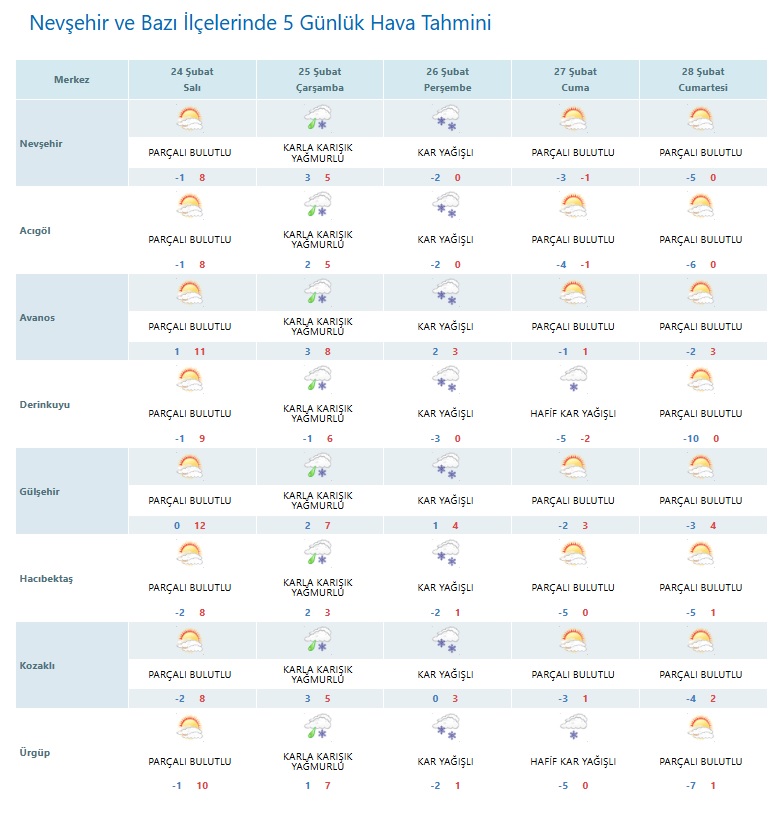 Nevşehir ve Bazı İlçelerinde 5 Günlük Hava Tahmini

| Merkez | 24 Şubat Salı | 25 Şubat Çarşamba | 26 Şubat Perşembe | 27 Şubat Cuma | 28 Şubat Cumartesi |
|---|---|---|---|---|---|
| Nevşehir | PARÇALI BULUTLU -1 8 | KARLA KARIŞIK YAĞMURLU 3 5 | KAR YAĞIŞLI -2 0 | PARÇALI BULUTLU -3 -1 | PARÇALI BULUTLU -5 0 |
| Acıgöl | PARÇALI BULUTLU -1 8 | KARLA KARIŞIK YAĞMURLU 2 5 | KAR YAĞIŞLI -2 0 | PARÇALI BULUTLU -4 -1 | PARÇALI BULUTLU -6 0 |
| Avanos | PARÇALI BULUTLU 1 11 | KARLA KARIŞIK YAĞMURLU 3 8 | KAR YAĞIŞLI 2 3 | PARÇALI BULUTLU -1 1 | PARÇALI BULUTLU -2 3 |
| Derinkuyu | PARÇALI BULUTLU -1 9 | KARLA KARIŞIK YAĞMURLU -1 6 | KAR YAĞIŞLI -3 0 | HAFİF KAR YAĞIŞLI -5 -2 | PARÇALI BULUTLU -10 0 |
| Gülşehir | PARÇALI BULUTLU 0 12 | KARLA KARIŞIK YAĞMURLU 2 7 | KAR YAĞIŞLI 1 4 | PARÇALI BULUTLU -2 3 | PARÇALI BULUTLU -3 4 |
| Hacıbektaş | PARÇALI BULUTLU -2 8 | KARLA KARIŞIK YAĞMURLU 2 3 | KAR YAĞIŞLI -2 1 | PARÇALI BULUTLU -5 0 | PARÇALI BULUTLU -5 1 |
| Kozaklı | PARÇALI BULUTLU -2 8 | KARLA KARIŞIK YAĞMURLU 3 5 | KAR YAĞIŞLI 0 3 | PARÇALI BULUTLU -3 1 | PARÇALI BULUTLU -4 2 |
| Ürgüp | PARÇALI BULUTLU -1 10 | KARLA KARIŞIK YAĞMURLU 1 7 | KAR YAĞIŞLI -2 1 | HAFİF KAR YAĞIŞLI -5 0 | PARÇALI BULUTLU -7 1 |